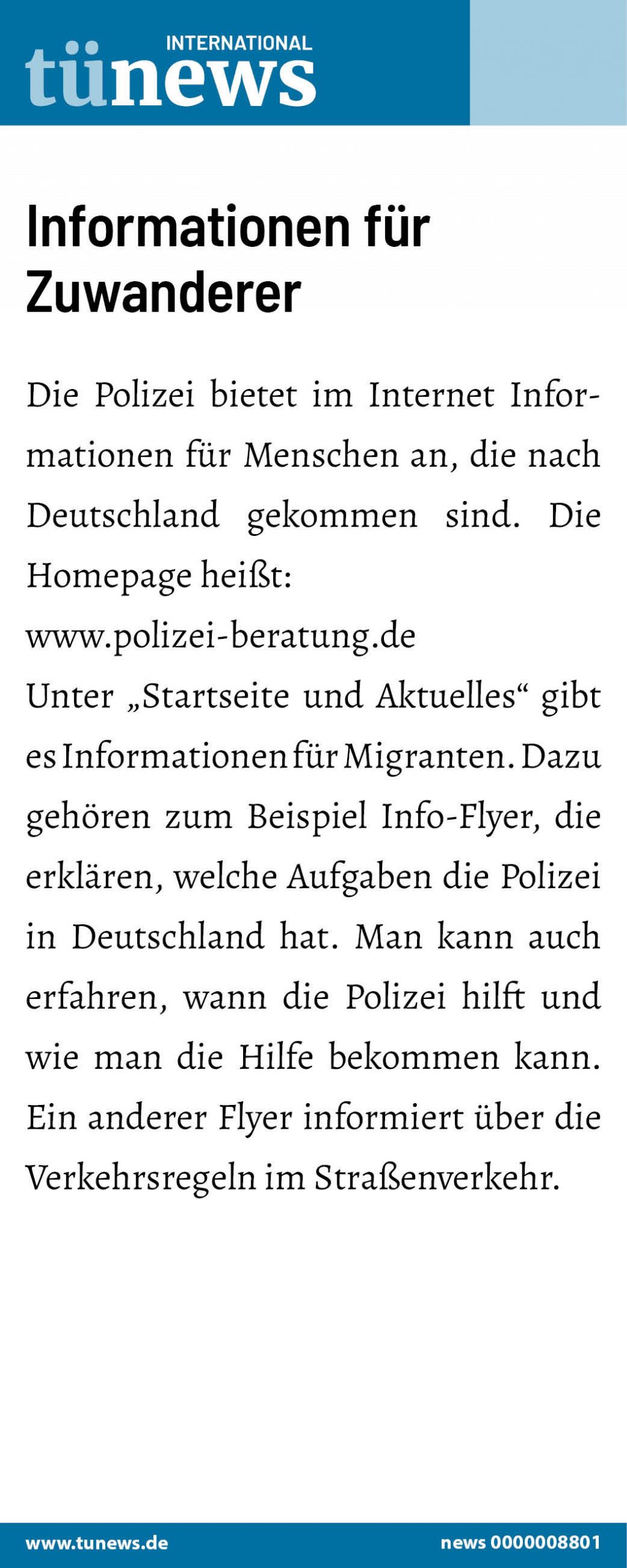 INTERNATIONAL
tünews

Informationen für Zuwanderer

Die Polizei bietet im Internet Informationen für Menschen an, die nach Deutschland gekommen sind. Die Homepage heißt:
www.polizei-beratung.de
Unter „Startseite und Aktuelles“ gibt es Informationen für Migranten. Dazu gehören zum Beispiel Info-Flyer, die erklären, welche Aufgaben die Polizei in Deutschland hat. Man kann auch erfahren, wann die Polizei hilft und wie man die Hilfe bekommen kann. Ein anderer Flyer informiert über die Verkehrsregeln im Straßenverkehr.

www.tunews.de news 0000008801